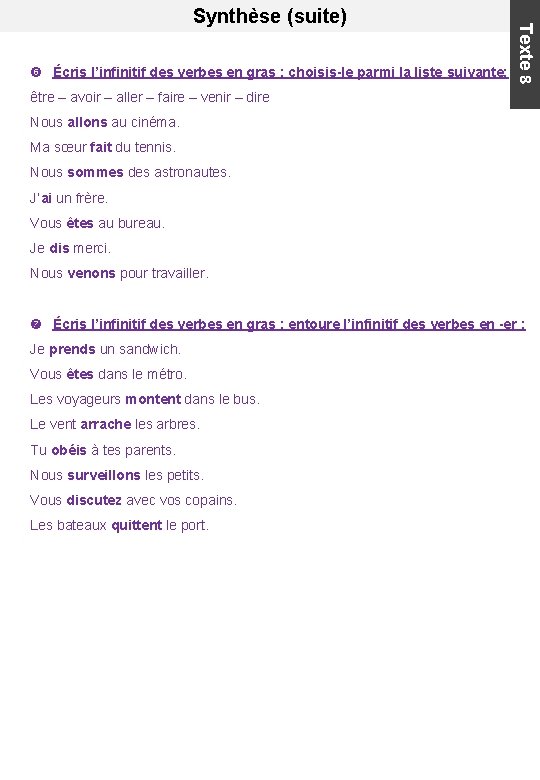 Synthèse (suite)

Texte 8

❻ Écris l'infinitif des verbes en gras : choisis-le parmi la liste suivante:

être – avoir – aller – faire – venir – dire

Nous allons au cinéma.

Ma sœur fait du tennis.

Nous sommes des astronautes.

J'ai un frère.

Vous êtes au bureau.

Je dis merci.

Nous venons pour travailler.

❼ Écris l'infinitif des verbes en gras : entoure l'infinitif des verbes en -er :

Je prends un sandwich.

Vous êtes dans le métro.

Les voyageurs montent dans le bus.

Le vent arrache les arbres.

Tu obéis à tes parents.

Nous surveillons les petits.

Vous discutez avec vos copains.

Les bateaux quittent le port.